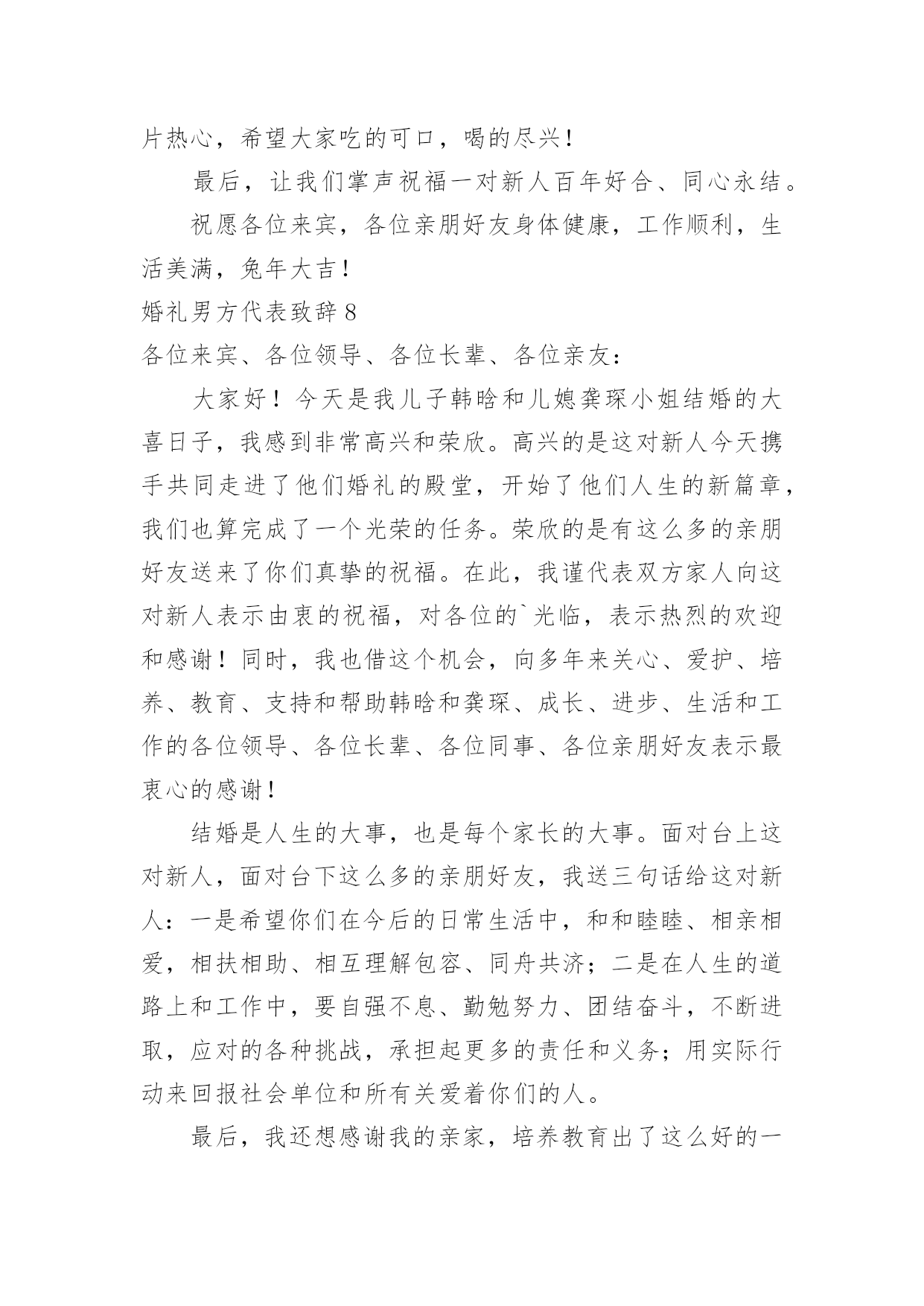 片热心，希望大家吃的可口，喝的尽兴！

最后，让我们掌声祝福一对新人百年好合、同心永结。

祝愿各位来宾，各位亲朋好友身体健康，工作顺利，生活美满，兔年大吉！

婚礼男方代表致辞 8

各位来宾、各位领导、各位长辈、各位亲友：

大家好！今天是我儿子韩晗和儿媳龚琛小姐结婚的大喜日子，我感到非常高兴和荣欣。高兴的是这对新人今天携手共同走进了他们婚礼的殿堂，开始了他们人生的新篇章，我们也算完成了一个光荣的任务。荣欣的是有这么多的亲朋好友送来了你们真挚的祝福。在此，我谨代表双方家人向这对新人表示由衷的祝福，对各位的`光临，表示热烈的欢迎和感谢！同时，我也借这个机会，向多年来关心、爱护、培养、教育、支持和帮助韩晗和龚琛、成长、进步、生活和工作的各位领导、各位长辈、各位同事、各位亲朋好友表示最衷心的感谢！

结婚是人生的大事，也是每个家长的大事。面对台上这对新人，面对台下这么多的亲朋好友，我送三句话给这对新人：一是希望你们在今后的日常生活中，和和睦睦、相亲相爱，相扶相助、相互理解包容、同舟共济；二是在人生的道路上和工作中，要自强不息、勤勉努力、团结奋斗，不断进取，应对的各种挑战，承担起更多的责任和义务；用实际行动来回报社会单位和所有关爱着你们的人。

最后，我还想感谢我的亲家，培养教育出了这么好的一